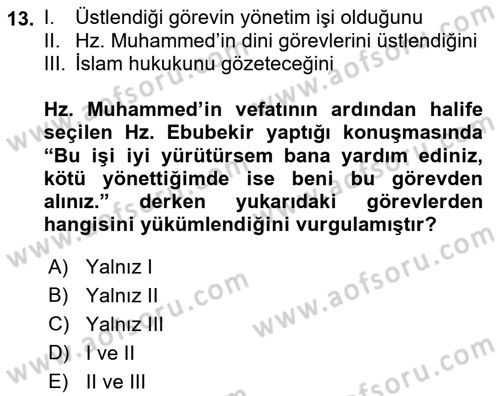 13. I. Üstlendiği görevin yönetim işi olduğunu
II. Hz. Muhammed'in dini görevlerini üstlendiğini
III. İslam hukukunu gözeteceğini

Hz. Muhammed'in vefatının ardından halife seçilen Hz. Ebubekir yaptığı konuşmasında "Bu işi iyi yürütürsem bana yardım ediniz, kötü yönettiğimde ise beni bu görevden alınız." derken yukarıdaki görevlerden hangisini yükümlendiğini vurgulamıştır?

A) Yalnız I
B) Yalnız II
C) Yalnız III
D) I ve II
E) II ve III

www.aofsoru.com